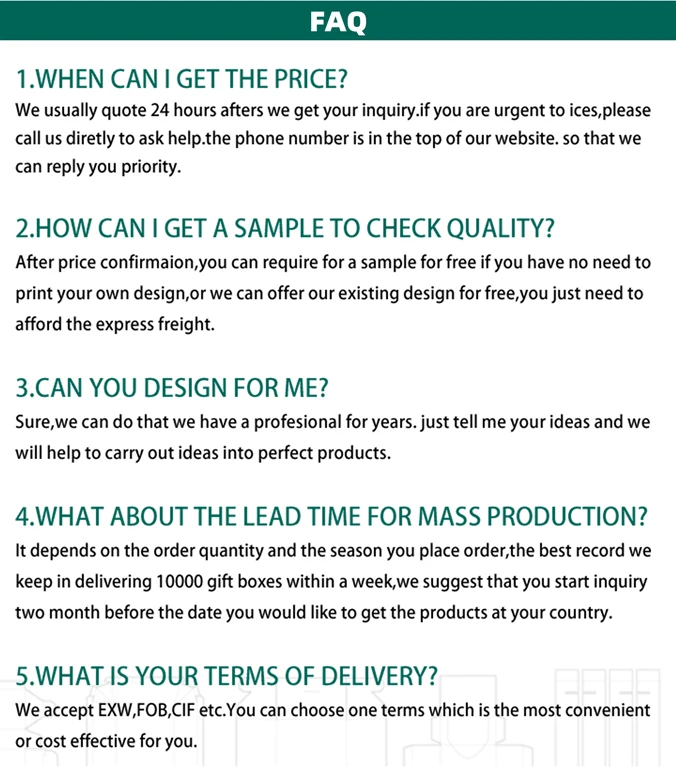 FAQ

1.WHEN CAN I GET THE PRICE?

We usually quote 24 hours afters we get your inquiry.if you are urgent to ices,please call us diretly to ask help.the phone number is in the top of our website. so that we can reply you priority.

2.HOW CAN I GET A SAMPLE TO CHECK QUALITY?

After price confirmaion,you can require for a sample for free if you have no need to print your own design,or we can offer our existing design for free,you just need to afford the express freight.

3.CAN YOU DESIGN FOR ME?

Sure,we can do that we have a profesional for years. just tell me your ideas and we will help to carry out ideas into perfect products.

4.WHAT ABOUT THE LEAD TIME FOR MASS PRODUCTION?

It depends on the order quantity and the season you place order,the best record we keep in delivering 10000 gift boxes within a week,we suggest that you start inquiry two month before the date you would like to get the products at your country.

5.WHAT IS YOUR TERMS OF DELIVERY?

We accept EXW,FOB,CIF etc.You can choose one terms which is the most convenient or cost effective for you.